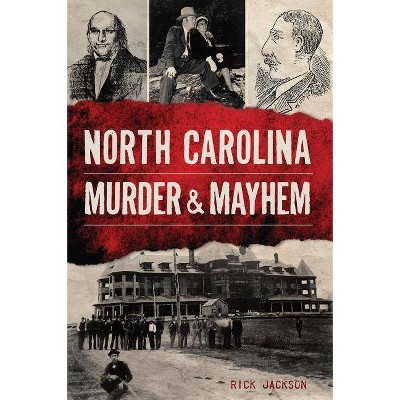 NORTH CAROLINA
MURDER & MAYHEM

RICK JACKSON